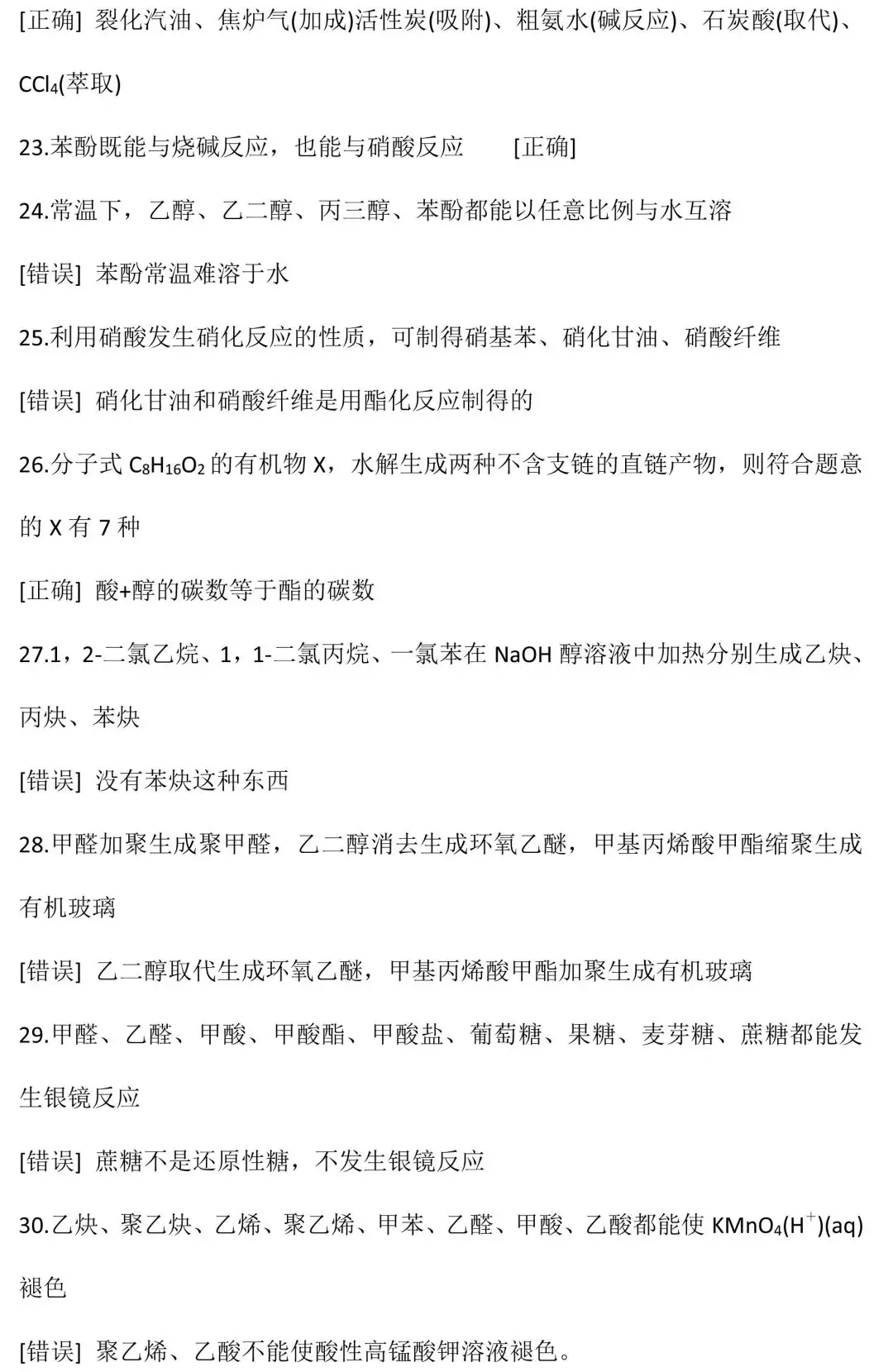 [正确] 裂化汽油、焦炉气(加成)活性炭(吸附)、粗氨水(碱反应)、石炭酸(取代)、$CCl_4$(萃取)

23.苯酚既能与烧碱反应，也能与硝酸反应 [正确]

24.常温下，乙醇、乙二醇、丙三醇、苯酚都能以任意比例与水互溶

[错误] 苯酚常温难溶于水

25.利用硝酸发生硝化反应的性质，可制得硝基苯、硝化甘油、硝酸纤维

[错误] 硝化甘油和硝酸纤维是用酯化反应制得的

26.分子式 $C_8H_{16}O_2$ 的有机物 X，水解生成两种不含支链的直链产物，则符合题意的 X 有 7 种

[正确] 酸+醇的碳数等于酯的碳数

27.1，2-二氯乙烷、1，1-二氯丙烷、一氯苯在 NaOH 醇溶液中加热分别生成乙炔、丙炔、苯炔

[错误] 没有苯炔这种东西

28.甲醛加聚生成聚甲醛，乙二醇消去生成环氧乙醚，甲基丙烯酸甲酯缩聚生成有机玻璃

[错误] 乙二醇取代生成环氧乙醚，甲基丙烯酸甲酯加聚生成有机玻璃

29.甲醛、乙醛、甲酸、甲酸酯、甲酸盐、葡萄糖、果糖、麦芽糖、蔗糖都能发生银镜反应

[错误] 蔗糖不是还原性糖，不发生银镜反应

30.乙炔、聚乙炔、乙烯、聚乙烯、甲苯、乙醛、甲酸、乙酸都能使 $KMnO_4(H^+)(aq)$ 褪色

[错误] 聚乙烯、乙酸不能使酸性高锰酸钾溶液褪色。